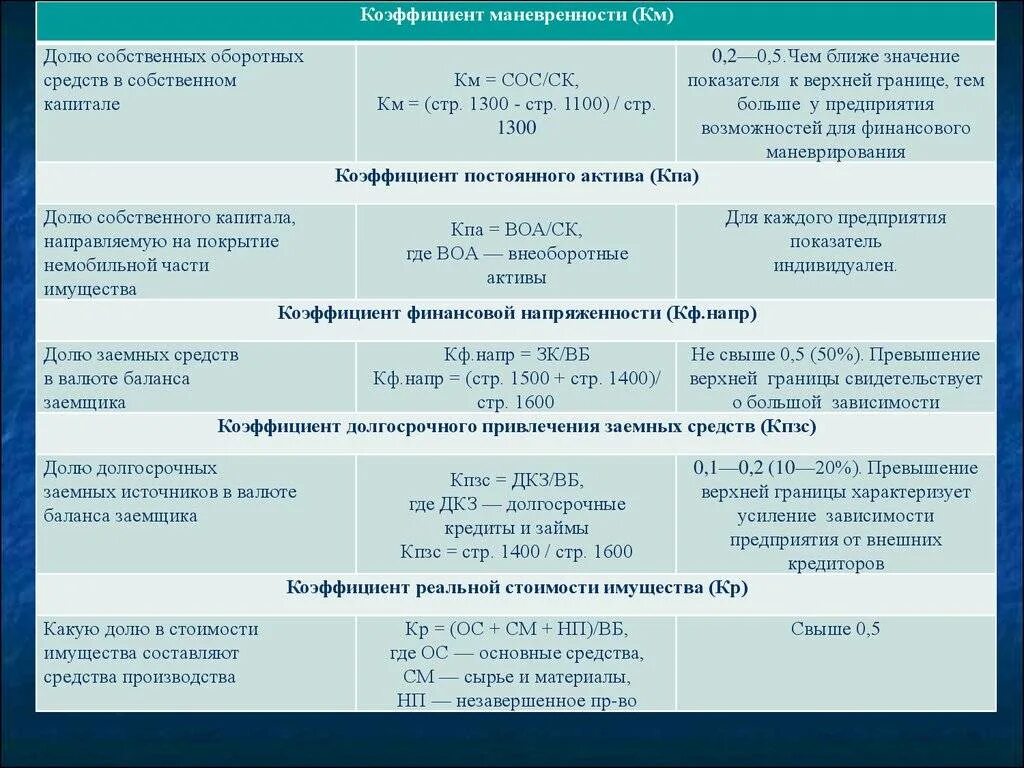 | Коэффициент маневренности (Км) | | |
|---|---|---|
| Долю собственных оборотных средств в собственном капитале | Км = СОС/СК, Км = (стр. 1300 - стр. 1100) / стр. 1300 | 0,2—0,5.Чем ближе значение показателя к верхней границе, тем больше у предприятия возможностей для финансового маневрирования |
| Коэффициент постоянного актива (Кпа) | | |
| Долю собственного капитала, направляемую на покрытие немобильной части имущества | Кпа = ВОА/СК, где ВОА — внеоборотные активы | Для каждого предприятия показатель индивидуален. |
| Коэффициент финансовой напряженности (Кф.напр) | | |
| Долю заемных средств в валюте баланса заемщика | Кф.напр = ЗК/ВБ Кф.напр = (стр. 1500 + стр. 1400)/ стр. 1600 | Не свыше 0,5 (50%). Превышение верхней границы свидетельствует о большой зависимости |
| Коэффициент долгосрочного привлечения заемных средств (Кпзс) | | |
| Долю долгосрочных заемных источников в валюте баланса заемщика | Кпзс = ДКЗ/ВБ, где ДКЗ — долгосрочные кредиты и займы Кпзс = стр. 1400 / стр. 1600 | 0,1—0,2 (10—20%). Превышение верхней границы характеризует усиление зависимости предприятия от внешних кредиторов |
| Коэффициент реальной стоимости имущества (Кр) | | |
| Какую долю в стоимости имущества составляют средства производства | Кр = (ОС + СМ + НП)/ВБ, где ОС — основные средства, СМ — сырье и материалы, НП — незавершенное пр-во | Свыше 0,5 |